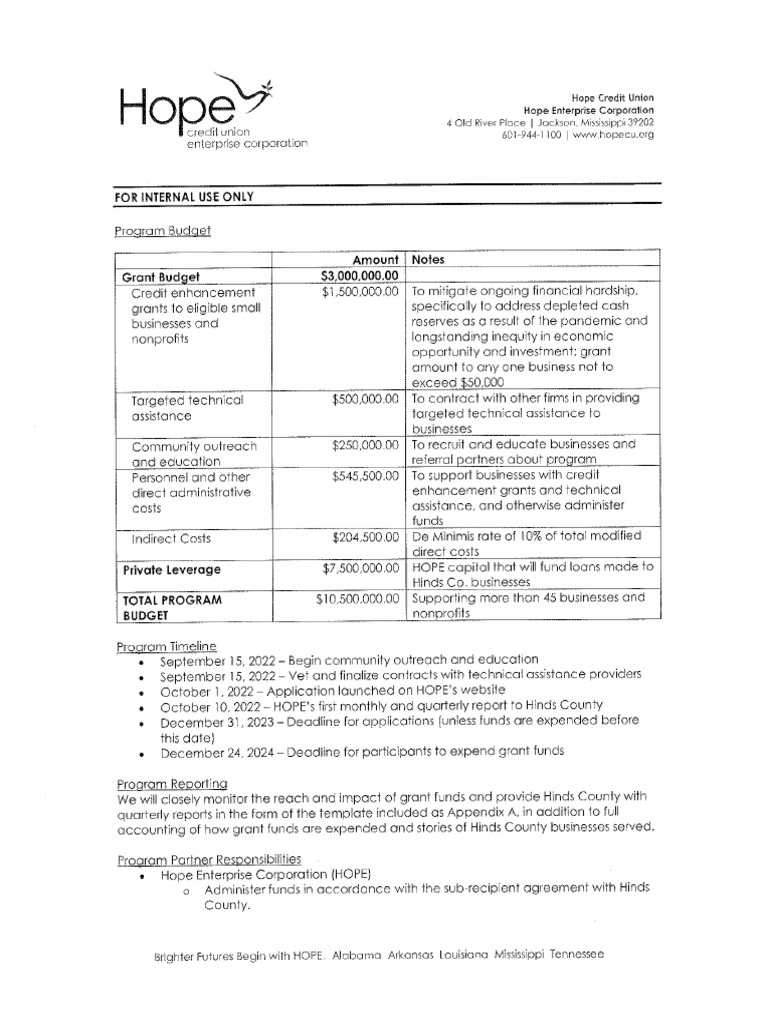 Hope
credit union
enterprise corporation

Hope Credit Union
Hope Enterprise Corporation
4 Old River Place | Jackson, Mississippi 39202
601-944-1100 | www.hopecu.org

FOR INTERNAL USE ONLY

Program Budget

| | Amount | Notes |
|---|---|---|
| Grant Budget | $3,000,000.00 | |
| Credit enhancement grants to eligible small businesses and nonprofits | $1,500,000.00 | To mitigate ongoing financial hardship, specifically to address depleted cash reserves as a result of the pandemic and longstanding inequity in economic opportunity and investment; grant amount to any one business not to exceed $50,000 |
| Targeted technical assistance | $500,000.00 | To contract with other firms in providing targeted technical assistance to businesses |
| Community outreach and education | $250,000.00 | To recruit and educate businesses and referral partners about program |
| Personnel and other direct administrative costs | $545,500.00 | To support businesses with credit enhancement grants and technical assistance, and otherwise administer funds |
| Indirect Costs | $204,500.00 | De Minimis rate of 10% of total modified direct costs |
| Private Leverage | $7,500,000.00 | HOPE capital that will fund loans made to Hinds Co. businesses |
| TOTAL PROGRAM BUDGET | $10,500,000.00 | Supporting more than 45 businesses and nonprofits |

Program Timeline
• September 15, 2022 – Begin community outreach and education
• September 15, 2022 – Vet and finalize contracts with technical assistance providers
• October 1, 2022 – Application launched on HOPE's website
• October 10, 2022 – HOPE's first monthly and quarterly report to Hinds County
• December 31, 2023 – Deadline for applications (unless funds are expended before this date)
• December 24, 2024 – Deadline for participants to expend grant funds

Program Reporting
We will closely monitor the reach and impact of grant funds and provide Hinds County with quarterly reports in the form of the template included as Appendix A, in addition to full accounting of how grant funds are expended and stories of Hinds County businesses served.

Program Partner Responsibilities
• Hope Enterprise Corporation (HOPE)
o Administer funds in accordance with the sub-recipient agreement with Hinds County.

Brighter Futures Begin with HOPE. Alabama Arkansas Louisiana Mississippi Tennessee